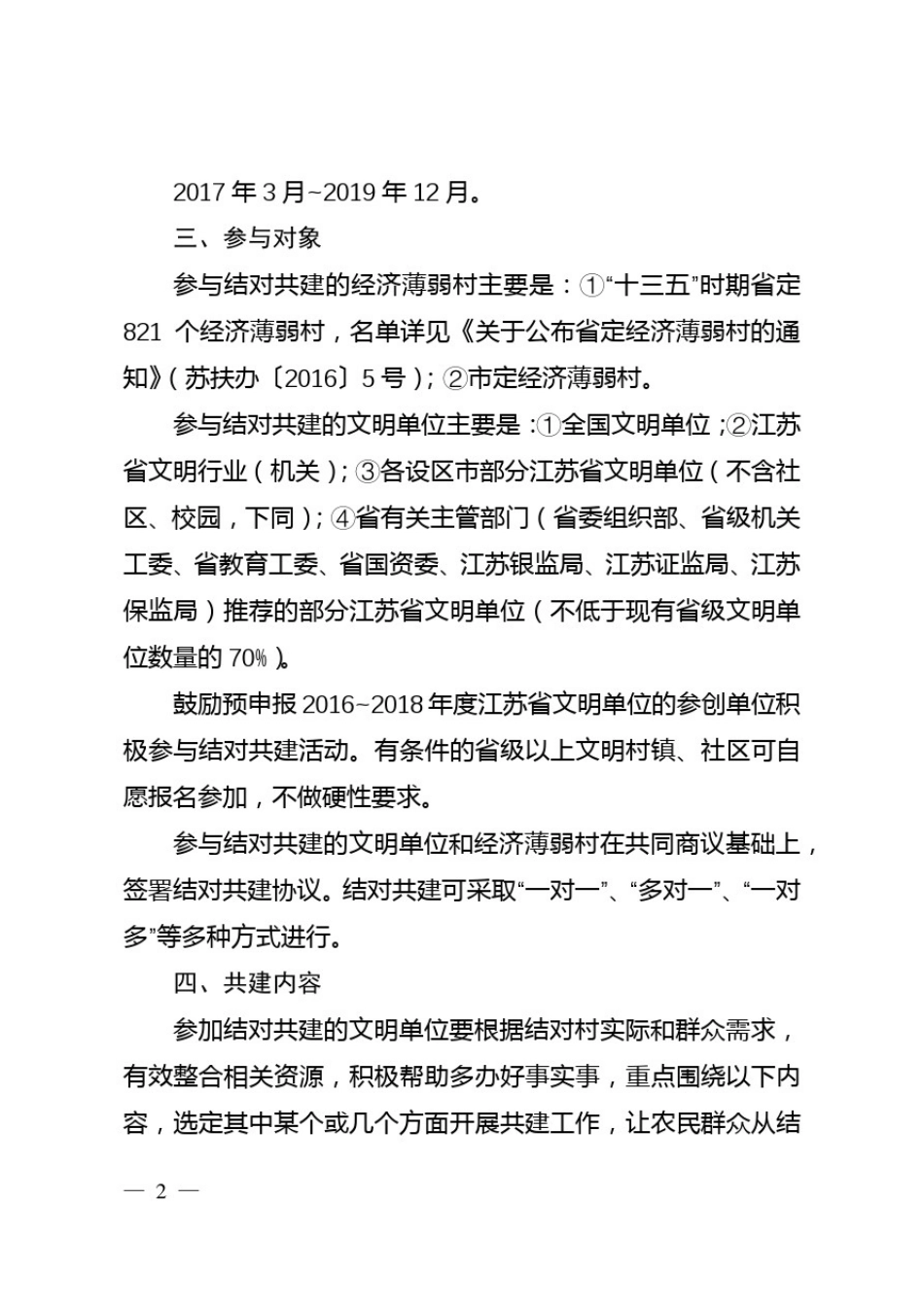 2017 年 3 月~2019 年 12 月。

三、参与对象

参与结对共建的经济薄弱村主要是：①“十三五”时期省定 821 个经济薄弱村，名单详见《关于公布省定经济薄弱村的通知》（苏扶办〔2016〕5 号）；②市定经济薄弱村。

参与结对共建的文明单位主要是：①全国文明单位；②江苏省文明行业（机关）；③各设区市部分江苏省文明单位（不含社区、校园，下同）；④省有关主管部门（省委组织部、省级机关工委、省教育工委、省国资委、江苏银监局、江苏证监局、江苏保监局）推荐的部分江苏省文明单位（不低于现有省级文明单位数量的 70%）。

鼓励预申报 2016~2018 年度江苏省文明单位的参创单位积极参与结对共建活动。有条件的省级以上文明村镇、社区可自愿报名参加，不做硬性要求。

参与结对共建的文明单位和经济薄弱村在共同商议基础上，签署结对共建协议。结对共建可采取“一对一”、“多对一”、“一对多”等多种方式进行。

四、共建内容

参加结对共建的文明单位要根据结对村实际和群众需求，有效整合相关资源，积极帮助多办好事实事，重点围绕以下内容，选定其中某个或几个方面开展共建工作，让农民群众从结

— 2 —